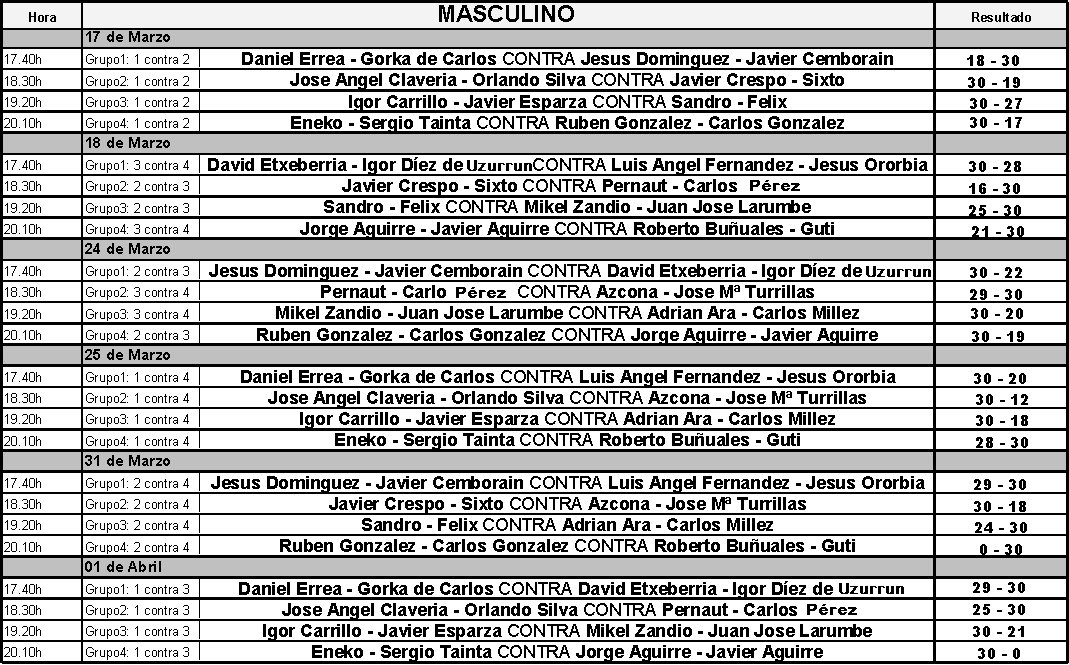 | Hora | | MASCULINO | Resultado |
|---|---|---|---|
| | 17 de Marzo | | |
| 17.40h | Grupo1: 1 contra 2 | Daniel Errea - Gorka de Carlos CONTRA Jesus Dominguez - Javier Cemborain | 18 - 30 |
| 18.30h | Grupo2: 1 contra 2 | Jose Angel Claveria - Orlando Silva CONTRA Javier Crespo - Sixto | 30 - 19 |
| 19.20h | Grupo3: 1 contra 2 | Igor Carrillo - Javier Esparza CONTRA Sandro - Felix | 30 - 27 |
| 20.10h | Grupo4: 1 contra 2 | Eneko - Sergio Tainta CONTRA Ruben Gonzalez - Carlos Gonzalez | 30 - 17 |
| | 18 de Marzo | | |
| 17.40h | Grupo1: 3 contra 4 | David Etxeberria - Igor Díez de UzurrunCONTRA Luis Angel Fernandez - Jesus Ororbia | 30 - 28 |
| 18.30h | Grupo2: 2 contra 3 | Javier Crespo - Sixto CONTRA Pernaut - Carlos Pérez | 16 - 30 |
| 19.20h | Grupo3: 2 contra 3 | Sandro - Felix CONTRA Mikel Zandio - Juan Jose Larumbe | 25 - 30 |
| 20.10h | Grupo4: 3 contra 4 | Jorge Aguirre - Javier Aguirre CONTRA Roberto Buñuales - Guti | 21 - 30 |
| | 24 de Marzo | | |
| 17.40h | Grupo1: 2 contra 3 | Jesus Dominguez - Javier Cemborain CONTRA David Etxeberria - Igor Díez de Uzurrun | 30 - 22 |
| 18.30h | Grupo2: 3 contra 4 | Pernaut - Carlo Pérez CONTRA Azcona - Jose Mª Turrillas | 29 - 30 |
| 19.20h | Grupo3: 3 contra 4 | Mikel Zandio - Juan Jose Larumbe CONTRA Adrian Ara - Carlos Millez | 30 - 20 |
| 20.10h | Grupo4: 2 contra 3 | Ruben Gonzalez - Carlos Gonzalez CONTRA Jorge Aguirre - Javier Aguirre | 30 - 19 |
| | 25 de Marzo | | |
| 17.40h | Grupo1: 1 contra 4 | Daniel Errea - Gorka de Carlos CONTRA Luis Angel Fernandez - Jesus Ororbia | 30 - 20 |
| 18.30h | Grupo2: 1 contra 4 | Jose Angel Claveria - Orlando Silva CONTRA Azcona - Jose Mª Turrillas | 30 - 12 |
| 19.20h | Grupo3: 1 contra 4 | Igor Carrillo - Javier Esparza CONTRA Adrian Ara - Carlos Millez | 30 - 18 |
| 20.10h | Grupo4: 1 contra 4 | Eneko - Sergio Tainta CONTRA Roberto Buñuales - Guti | 28 - 30 |
| | 31 de Marzo | | |
| 17.40h | Grupo1: 2 contra 4 | Jesus Dominguez - Javier Cemborain CONTRA Luis Angel Fernandez - Jesus Ororbia | 29 - 30 |
| 18.30h | Grupo2: 2 contra 4 | Javier Crespo - Sixto CONTRA Azcona - Jose Mª Turrillas | 30 - 18 |
| 19.20h | Grupo3: 2 contra 4 | Sandro - Felix CONTRA Adrian Ara - Carlos Millez | 24 - 30 |
| 20.10h | Grupo4: 2 contra 4 | Ruben Gonzalez - Carlos Gonzalez CONTRA Roberto Buñuales - Guti | 0 - 30 |
| | 01 de Abril | | |
| 17.40h | Grupo1: 1 contra 3 | Daniel Errea - Gorka de Carlos CONTRA David Etxeberria - Igor Díez de Uzurrun | 29 - 30 |
| 18.30h | Grupo2: 1 contra 3 | Jose Angel Claveria - Orlando Silva CONTRA Pernaut - Carlos Pérez | 25 - 30 |
| 19.20h | Grupo3: 1 contra 3 | Igor Carrillo - Javier Esparza CONTRA Mikel Zandio - Juan Jose Larumbe | 30 - 21 |
| 20.10h | Grupo4: 1 contra 3 | Eneko - Sergio Tainta CONTRA Jorge Aguirre - Javier Aguirre | 30 - 0 |